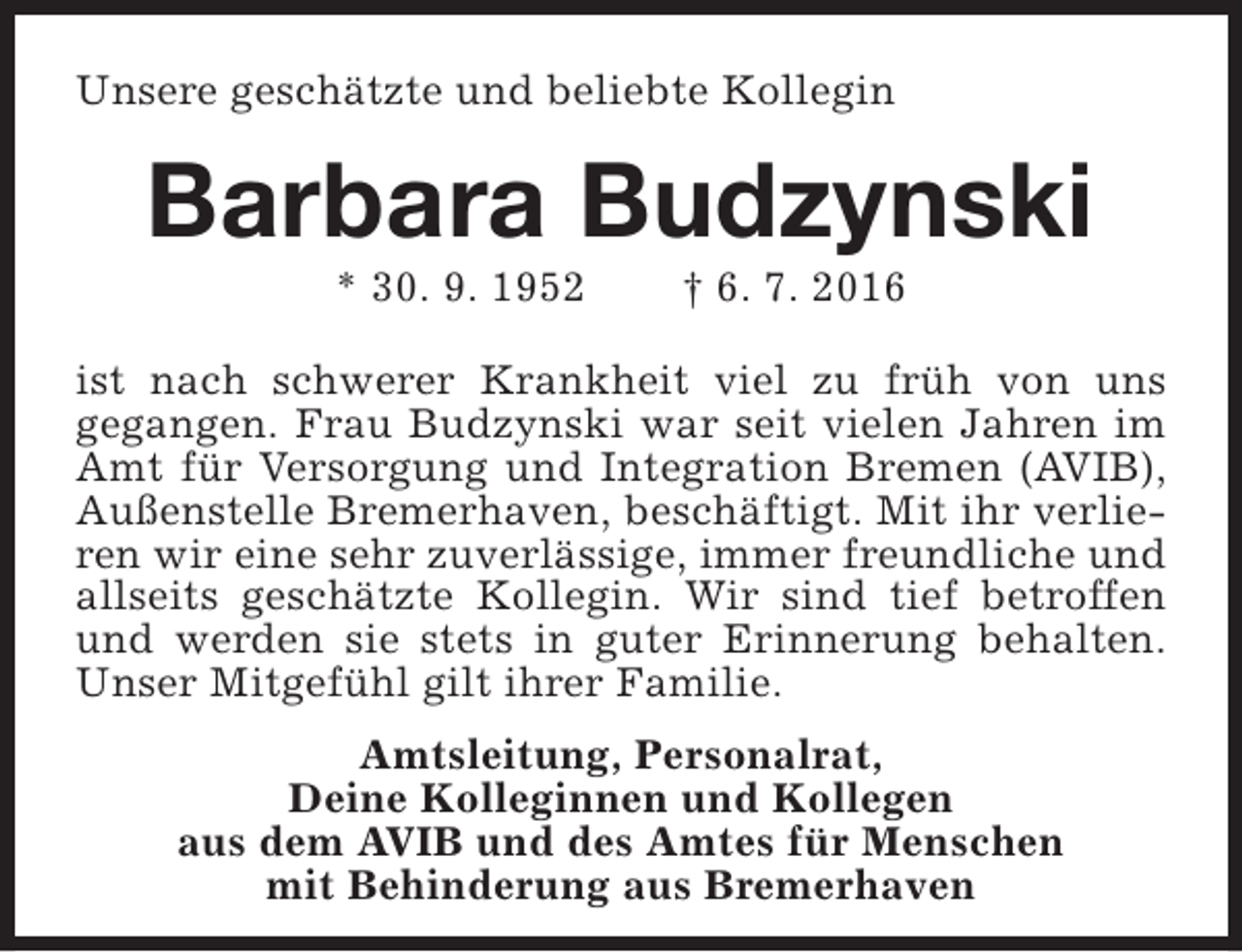 Unsere geschätzte und beliebte Kollegin

Barbara Budzynski

* 30. 9. 1952 † 6. 7. 2016

ist nach schwerer Krankheit viel zu früh von uns gegangen. Frau Budzynski war seit vielen Jahren im Amt für Versorgung und Integration Bremen (AVIB), Außenstelle Bremerhaven, beschäftigt. Mit ihr verlieren wir eine sehr zuverlässige, immer freundliche und allseits geschätzte Kollegin. Wir sind tief betroffen und werden sie stets in guter Erinnerung behalten. Unser Mitgefühl gilt ihrer Familie.

Amtsleitung, Personalrat,
Deine Kolleginnen und Kollegen
aus dem AVIB und des Amtes für Menschen
mit Behinderung aus Bremerhaven